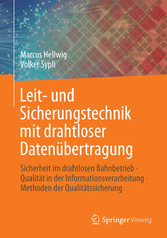 Marcus Hellwig
Volker Sypli

Leit- und Sicherungstechnik mit drahtloser Datenübertragung

Sicherheit im drahtlosen Bahnbetrieb - Qualität in der Informationsverarbeitung - Methoden der Qualitätssicherung

Springer Vieweg